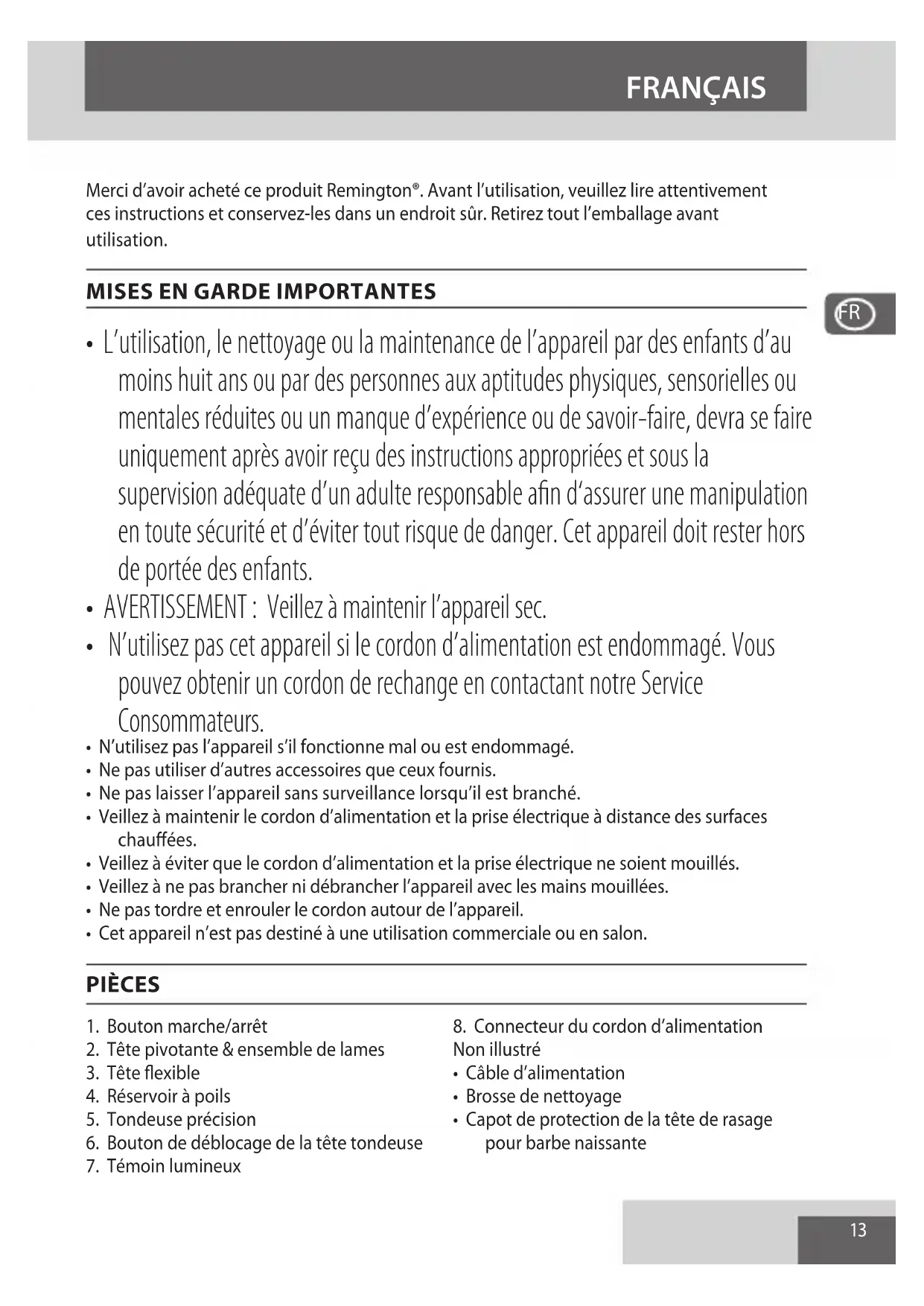 FRANÇAIS

Merci d'avoir acheté ce produit Remington®. Avant l'utilisation, veuillez lire attentivement ces instructions et conservez-les dans un endroit sûr. Retirez tout l'emballage avant utilisation.

MISES EN GARDE IMPORTANTES

FR

• L'utilisation, le nettoyage ou la maintenance de l'appareil par des enfants d'au moins huit ans ou par des personnes aux aptitudes physiques, sensorielles ou mentales réduites ou un manque d'expérience ou de savoir-faire, devra se faire uniquement après avoir reçu des instructions appropriées et sous la supervision adéquate d'un adulte responsable afin d'assurer une manipulation en toute sécurité et d'éviter tout risque de danger. Cet appareil doit rester hors de portée des enfants.
• AVERTISSEMENT : Veillez à maintenir l'appareil sec.
• N'utilisez pas cet appareil si le cordon d'alimentation est endommagé. Vous pouvez obtenir un cordon de rechange en contactant notre Service Consommateurs.
• N'utilisez pas l'appareil s'il fonctionne mal ou est endommagé.
• Ne pas utiliser d'autres accessoires que ceux fournis.
• Ne pas laisser l'appareil sans surveillance lorsqu'il est branché.
• Veillez à maintenir le cordon d'alimentation et la prise électrique à distance des surfaces chauffées.
• Veillez à éviter que le cordon d'alimentation et la prise électrique ne soient mouillés.
• Veillez à ne pas brancher ni débrancher l'appareil avec les mains mouillées.
• Ne pas tordre et enrouler le cordon autour de l'appareil.
• Cet appareil n'est pas destiné à une utilisation commerciale ou en salon.

PIÈCES

1. Bouton marche/arrêt
2. Tête pivotante & ensemble de lames
3. Tête flexible
4. Réservoir à poils
5. Tondeuse précision
6. Bouton de déblocage de la tête tondeuse
7. Témoin lumineux

8. Connecteur du cordon d'alimentation
Non illustré
• Câble d'alimentation
• Brosse de nettoyage
• Capot de protection de la tête de rasage pour barbe naissante

13